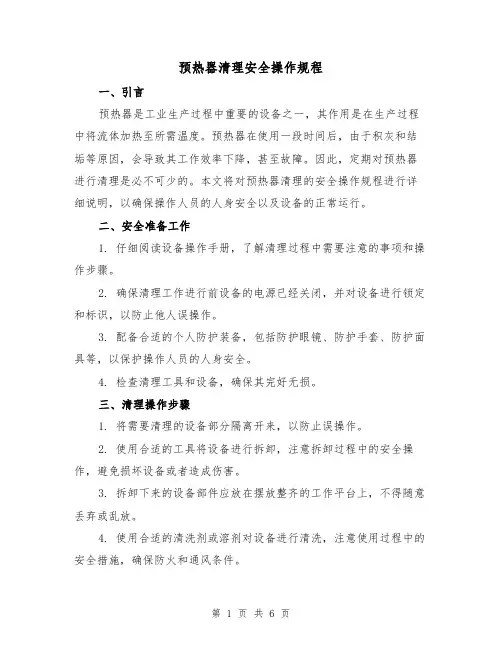 预热器清理安全操作规程

一、引言

预热器是工业生产过程中重要的设备之一，其作用是在生产过程中将流体加热至所需温度。预热器在使用一段时间后，由于积灰和结垢等原因，会导致其工作效率下降，甚至故障。因此，定期对预热器进行清理是必不可少的。本文将对预热器清理的安全操作规程进行详细说明，以确保操作人员的人身安全以及设备的正常运行。

二、安全准备工作

1. 仔细阅读设备操作手册，了解清理过程中需要注意的事项和操作步骤。

2. 确保清理工作进行前设备的电源已经关闭，并对设备进行锁定和标识，以防止他人误操作。

3. 配备合适的个人防护装备，包括防护眼镜、防护手套、防护面具等，以保护操作人员的人身安全。

4. 检查清理工具和设备，确保其完好无损。

三、清理操作步骤

1. 将需要清理的设备部分隔离开来，以防止误操作。

2. 使用合适的工具将设备进行拆卸，注意拆卸过程中的安全操作，避免损坏设备或者造成伤害。

3. 拆卸下来的设备部件应放在摆放整齐的工作平台上，不得随意丢弃或乱放。

4. 使用合适的清洗剂或溶剂对设备进行清洗，注意使用过程中的安全措施，确保防火和通风条件。

第 1 页 共 6 页